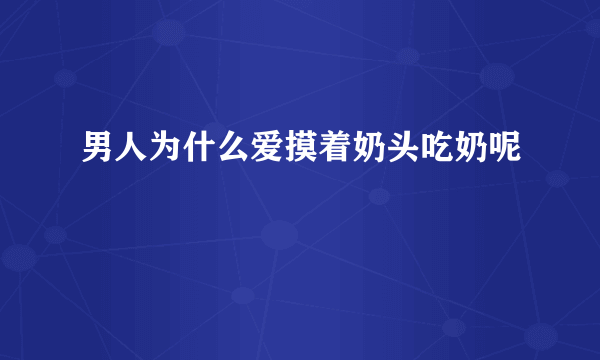 男人为什么爱摸着奶头吃奶呢